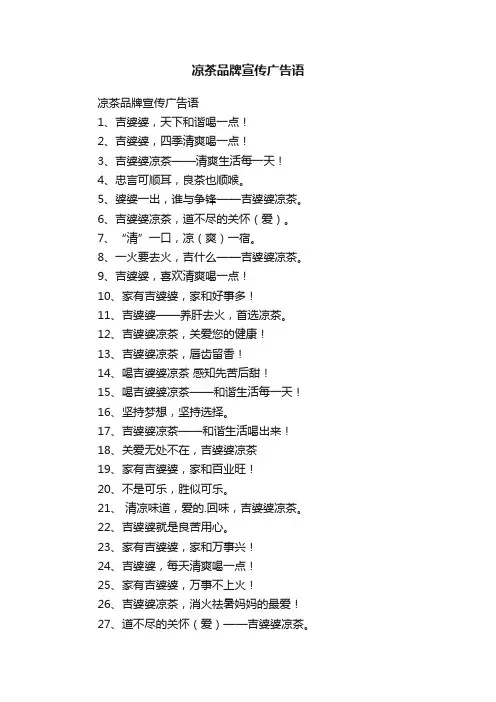 凉茶品牌宣传广告语

凉茶品牌宣传广告语

1、吉婆婆，天下和谐喝一点！

2、吉婆婆，四季清爽喝一点！

3、吉婆婆凉茶——清爽生活每一天！

4、忠言可顺耳，良茶也顺喉。

5、婆婆一出，谁与争锋——吉婆婆凉茶。

6、吉婆婆凉茶，道不尽的关怀（爱）。

7、“清”一口，凉（爽）一宿。

8、一火要去火，吉什么——吉婆婆凉茶。

9、吉婆婆，喜欢清爽喝一点！

10、家有吉婆婆，家和好事多！

11、吉婆婆——养肝去火，首选凉茶。

12、吉婆婆凉茶，关爱您的健康！

13、吉婆婆凉茶，唇齿留香！

14、喝吉婆婆凉茶 感知先苦后甜！

15、喝吉婆婆凉茶——和谐生活每一天！

16、坚持梦想，坚持选择。

17、吉婆婆凉茶——和谐生活喝出来！

18、关爱无处不在，吉婆婆凉茶

19、家有吉婆婆，家和百业旺！

20、不是可乐，胜似可乐。

21、清凉味道，爱的.回味，吉婆婆凉茶。

22、吉婆婆就是良苦用心。

23、家有吉婆婆，家和万事兴！

24、吉婆婆，每天清爽喝一点！

25、家有吉婆婆，万事不上火！

26、吉婆婆凉茶，消火祛暑妈妈的最爱！

27、道不尽的关怀（爱）——吉婆婆凉茶。